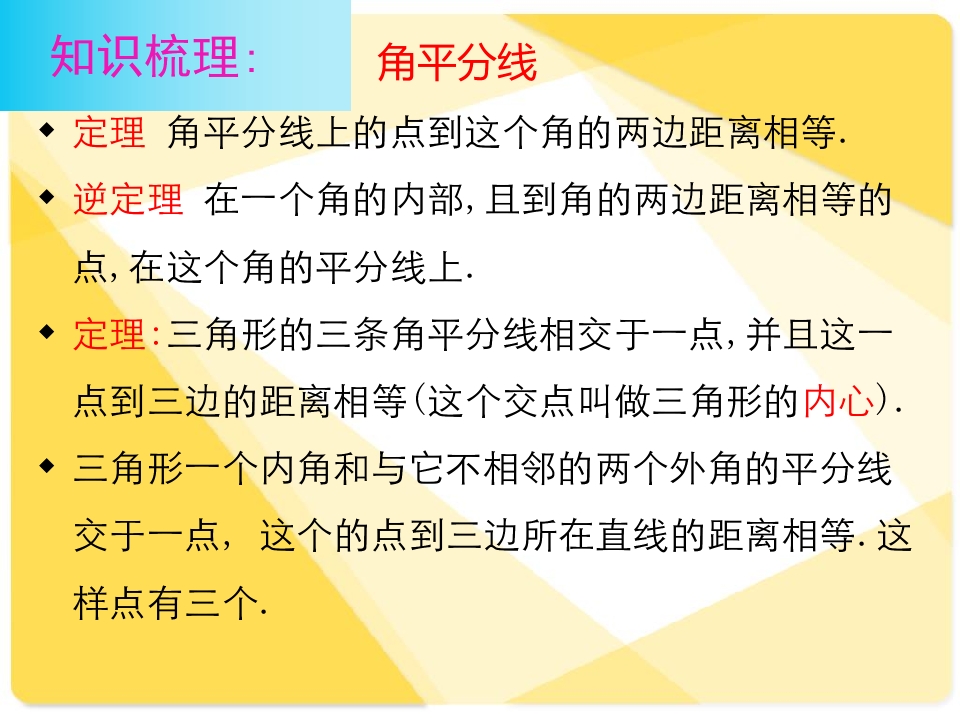 知识梳理:

角平分线

• 定理 角平分线上的点到这个角的两边距离相等.

• 逆定理 在一个角的内部,且到角的两边距离相等的点,在这个角的平分线上.

• 定理:三角形的三条角平分线相交于一点,并且这一点到三边的距离相等(这个交点叫做三角形的内心).

• 三角形一个内角和与它不相邻的两个外角的平分线交于一点,这个的点到三边所在直线的距离相等.这样点有三个.